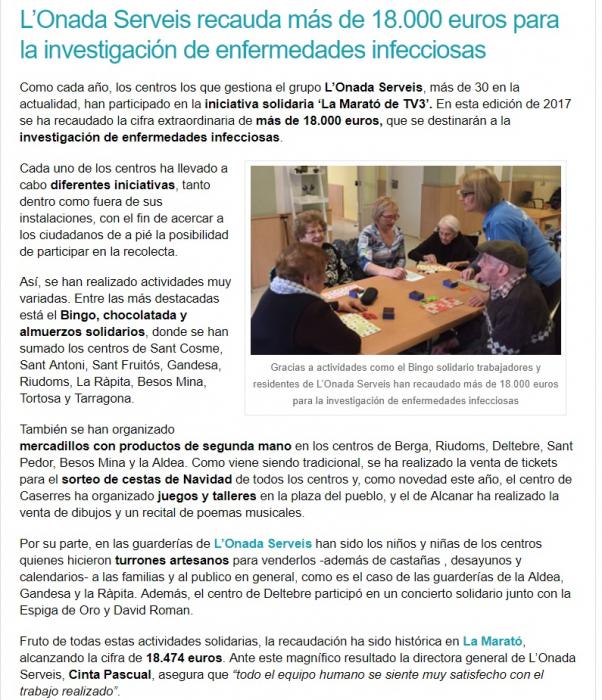 L'Onada Serveis recauda más de 18.000 euros para la investigación de enfermedades infecciosas

Como cada año, los centros los que gestiona el grupo L'Onada Serveis, más de 30 en la actualidad, han participado en la iniciativa solidaria 'La Marató de TV3'. En esta edición de 2017 se ha recaudado la cifra extraordinaria de más de 18.000 euros, que se destinarán a la investigación de enfermedades infecciosas.

Cada uno de los centros ha llevado a cabo diferentes iniciativas, tanto dentro como fuera de sus instalaciones, con el fin de acercar a los ciudadanos de a pié la posibilidad de participar en la recolecta.

Así, se han realizado actividades muy variadas. Entre las más destacadas está el Bingo, chocolatada y almuerzos solidarios, donde se han sumado los centros de Sant Cosme, Sant Antoni, Sant Fruitós, Gandesa, Riudoms, La Ràpita, Besos Mina, Tortosa y Tarragona.

Gracias a actividades como el Bingo solidario trabajadores y residentes de L'Onada Serveis han recaudado más de 18.000 euros para la investigación de enfermedades infecciosas

También se han organizado mercadillos con productos de segunda mano en los centros de Berga, Riudoms, Deltebre, Sant Pedor, Besos Mina y la Aldea. Como viene siendo tradicional, se ha realizado la venta de tickets para el sorteo de cestas de Navidad de todos los centros y, como novedad este año, el centro de Caserres ha organizado juegos y talleres en la plaza del pueblo, y el de Alcanar ha realizado la venta de dibujos y un recital de poemas musicales.

Por su parte, en las guarderías de L'Onada Serveis han sido los niños y niñas de los centros quienes hicieron turrones artesanos para venderlos -además de castañas , desayunos y calendarios- a las familias y al publico en general, como es el caso de las guarderías de la Aldea, Gandesa y la Ràpita. Además, el centro de Deltebre participó en un concierto solidario junto con la Espiga de Oro y David Roman.

Fruto de todas estas actividades solidarias, la recaudación ha sido histórica en La Marató, alcanzando la cifra de 18.474 euros. Ante este magnífico resultado la directora general de L'Onada Serveis, Cinta Pascual, asegura que "todo el equipo humano se siente muy satisfecho con el trabajo realizado".